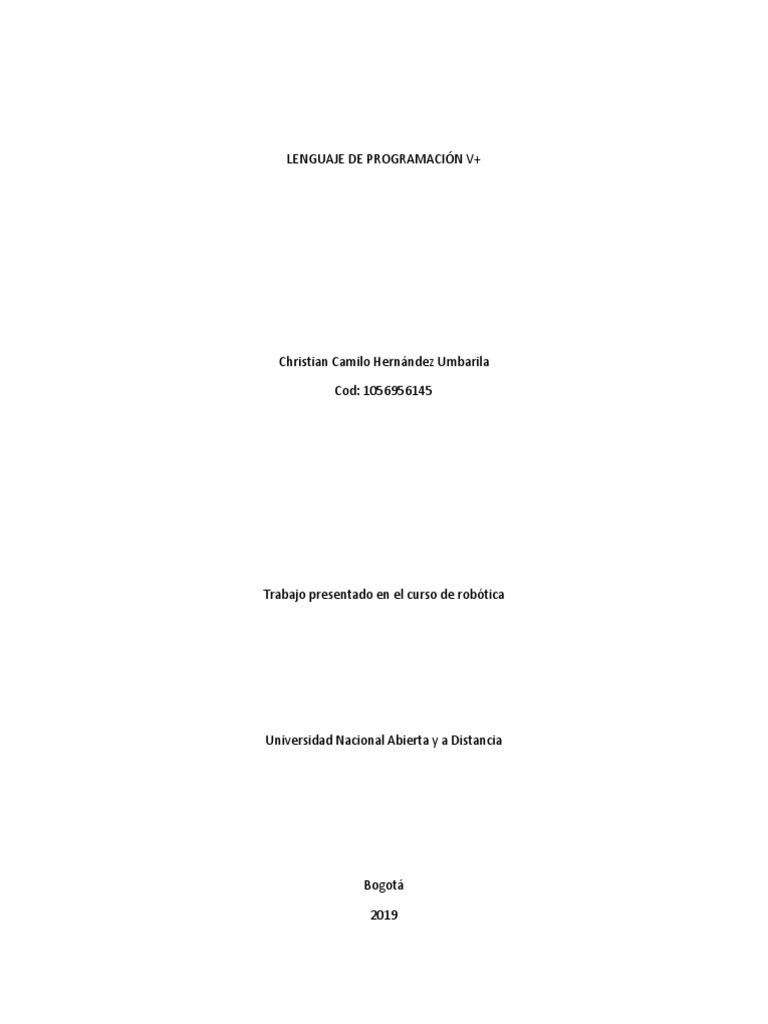 LENGUAJE DE PROGRAMACIÓN V+

Christian Camilo Hernández Umbarila

Cod: 1056956145

Trabajo presentado en el curso de robótica

Universidad Nacional Abierta y a Distancia

Bogotá

2019